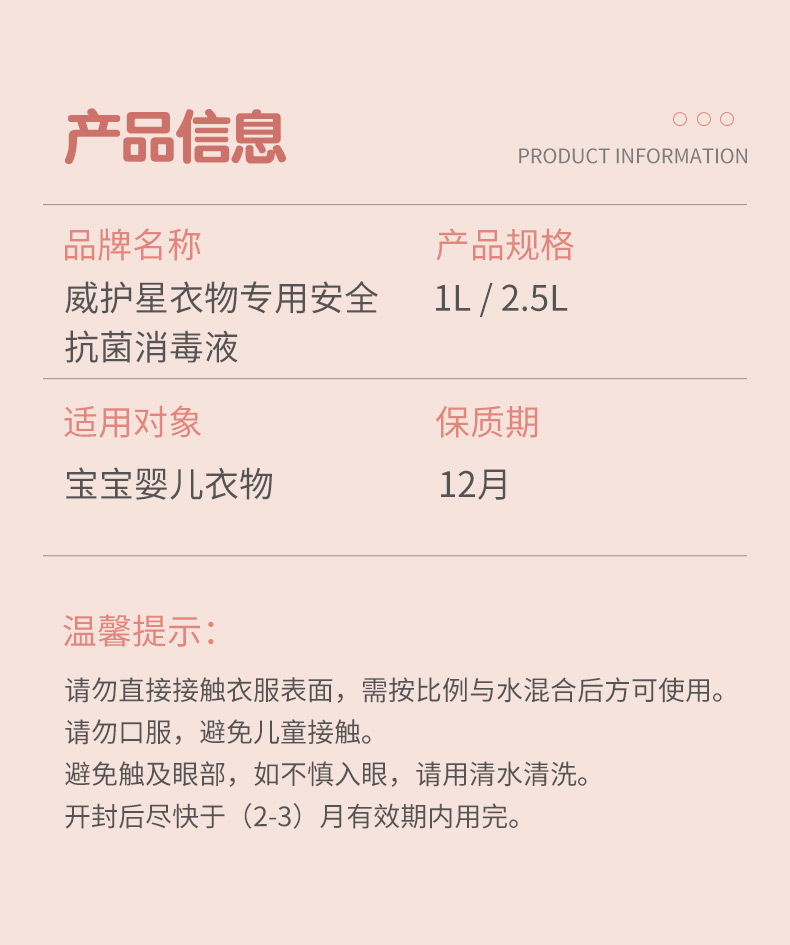 产品信息

PRODUCT INFORMATION

品牌名称
威护星衣物专用安全抗菌消毒液

产品规格
1L / 2.5L

适用对象
宝宝婴儿衣物

保质期
12月

温馨提示：

请勿直接接触衣服表面，需按比例与水混合后方可使用。
请勿口服，避免儿童接触。
避免触及眼部，如不慎入眼，请用清水清洗。
开封后尽快于（2-3）月有效期内用完。